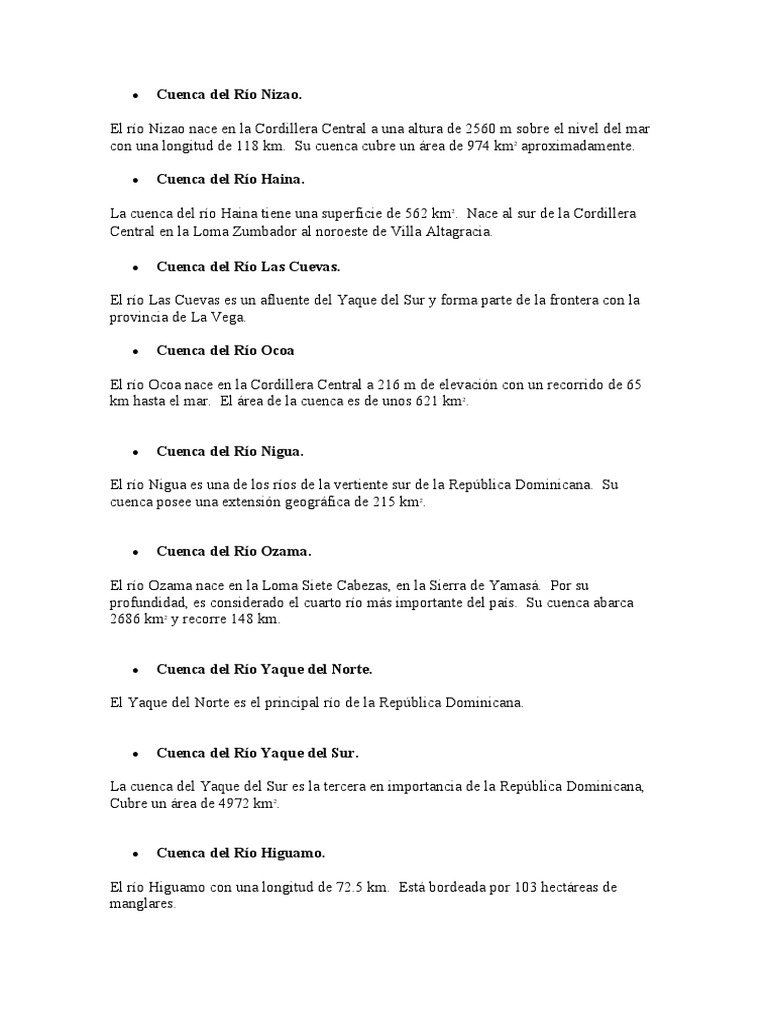 • Cuenca del Río Nizao.

El río Nizao nace en la Cordillera Central a una altura de 2560 m sobre el nivel del mar con una longitud de 118 km. Su cuenca cubre un área de 974 km$^2$ aproximadamente.

• Cuenca del Río Haina.

La cuenca del río Haina tiene una superficie de 562 km$^2$. Nace al sur de la Cordillera Central en la Loma Zumbador al noroeste de Villa Altagracia.

• Cuenca del Río Las Cuevas.

El río Las Cuevas es un afluente del Yaque del Sur y forma parte de la frontera con la provincia de La Vega.

• Cuenca del Río Ocoa

El río Ocoa nace en la Cordillera Central a 216 m de elevación con un recorrido de 65 km hasta el mar. El área de la cuenca es de unos 621 km$^2$.

• Cuenca del Río Nigua.

El río Nigua es una de los ríos de la vertiente sur de la República Dominicana. Su cuenca posee una extensión geográfica de 215 km$^2$.

• Cuenca del Río Ozama.

El río Ozama nace en la Loma Siete Cabezas, en la Sierra de Yamasá. Por su profundidad, es considerado el cuarto río más importante del país. Su cuenca abarca 2686 km$^2$ y recorre 148 km.

• Cuenca del Río Yaque del Norte.

El Yaque del Norte es el principal río de la República Dominicana.

• Cuenca del Río Yaque del Sur.

La cuenca del Yaque del Sur es la tercera en importancia de la República Dominicana, Cubre un área de 4972 km$^2$.

• Cuenca del Río Higuamo.

El río Higuamo con una longitud de 72.5 km. Está bordeada por 103 hectáreas de manglares.